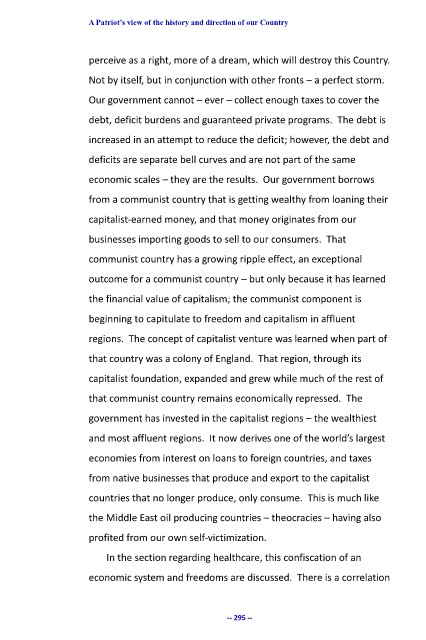 A Patriot's view of the history and direction of our Country

perceive as a right, more of a dream, which will destroy this Country. Not by itself, but in conjunction with other fronts – a perfect storm. Our government cannot – ever – collect enough taxes to cover the debt, deficit burdens and guaranteed private programs. The debt is increased in an attempt to reduce the deficit; however, the debt and deficits are separate bell curves and are not part of the same economic scales – they are the results. Our government borrows from a communist country that is getting wealthy from loaning their capitalist-earned money, and that money originates from our businesses importing goods to sell to our consumers. That communist country has a growing ripple effect, an exceptional outcome for a communist country – but only because it has learned the financial value of capitalism; the communist component is beginning to capitulate to freedom and capitalism in affluent regions. The concept of capitalist venture was learned when part of that country was a colony of England. That region, through its capitalist foundation, expanded and grew while much of the rest of that communist country remains economically repressed. The government has invested in the capitalist regions – the wealthiest and most affluent regions. It now derives one of the world's largest economies from interest on loans to foreign countries, and taxes from native businesses that produce and export to the capitalist countries that no longer produce, only consume. This is much like the Middle East oil producing countries – theocracies – having also profited from our own self-victimization.

In the section regarding healthcare, this confiscation of an economic system and freedoms are discussed. There is a correlation

-- 295 --